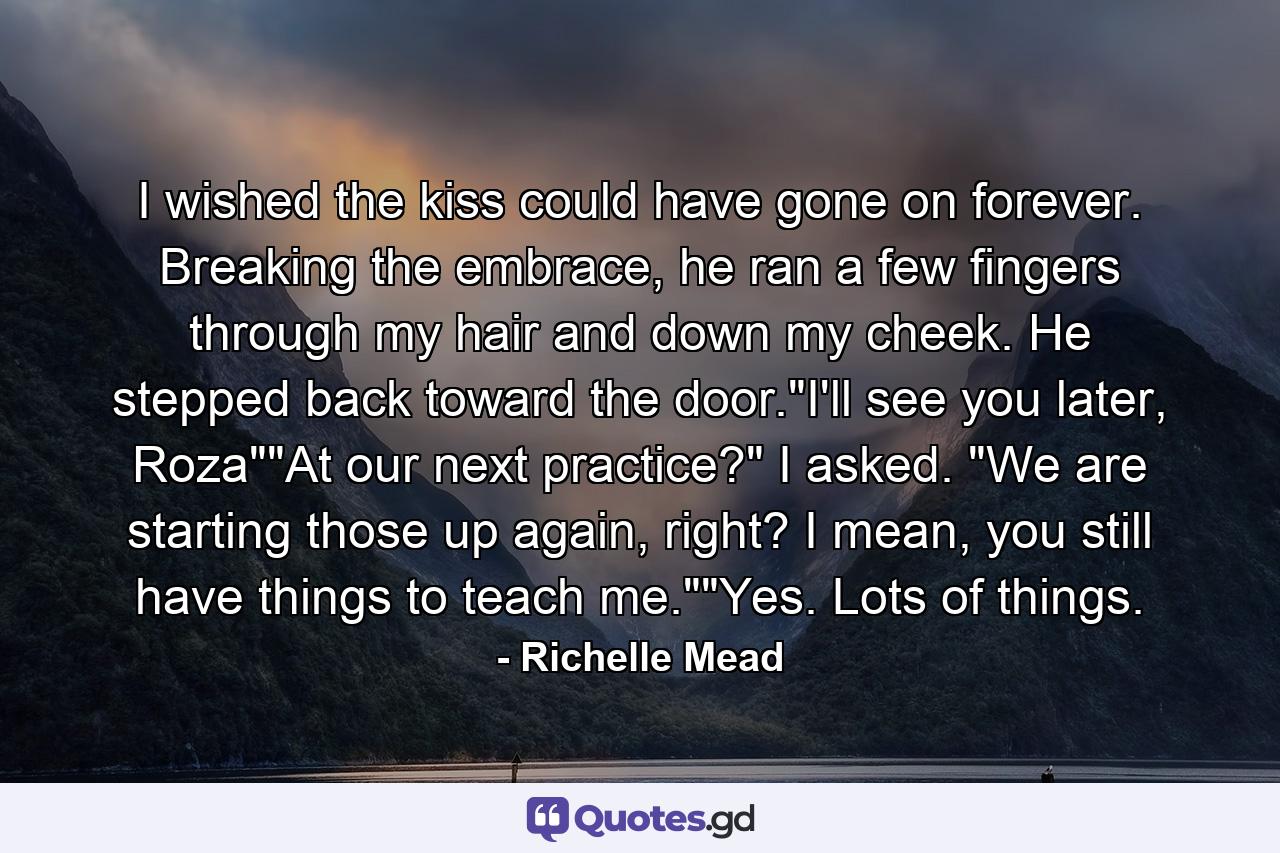 I wished the kiss could have gone on forever. Breaking the embrace, he ran a few fingers through my hair and down my cheek. He stepped back toward the door."I'll see you later, Roza""At our next practice?" I asked. "We are starting those up again, right? I mean, you still have things to teach me.""Yes. Lots of things.

- Richelle Mead

Quotes.gd